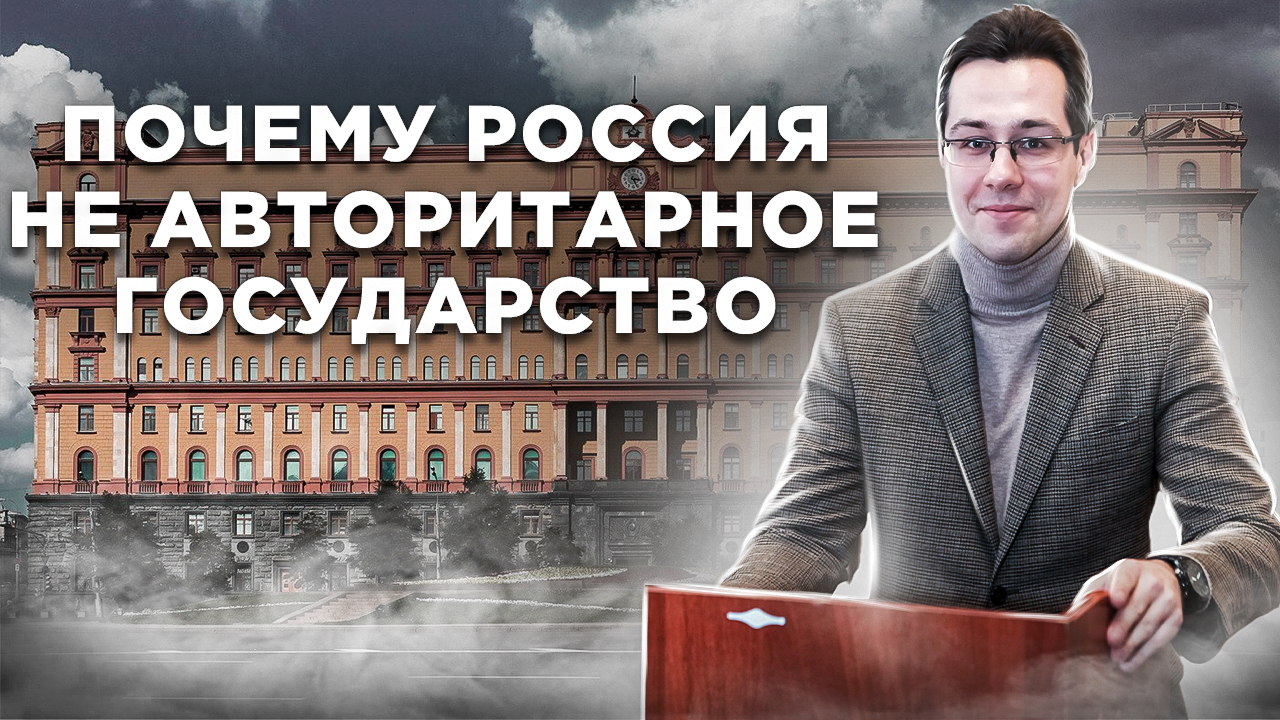 ПОЧЕМУ РОССИЯ
НЕ АВТОРИТАРНОЕ
ГОСУДАРСТВО